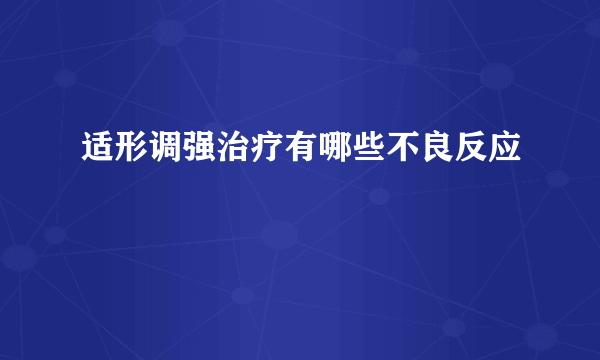 适形调强治疗有哪些不良反应